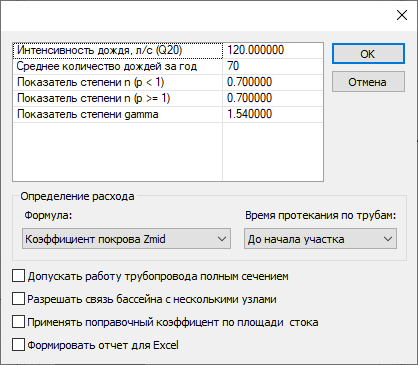 | Интенсивность дождя, л/с (Q20) | 120.000000 |
|---|---|
| Среднее количество дождей за год | 70 |
| Показатель степени n (p < 1) | 0.700000 |
| Показатель степени n (p >= 1) | 0.700000 |
| Показатель степени gamma | 1.540000 |

OK

Отмена

Определение расхода

Формула:

Коэффициент покрова Zmid

Время протекания по трубам:

До начала участка

Допускать работу трубопровода полным сечением

Разрешать связь бассейна с несколькими узлами

Применять поправочный коэффицент по площади стока

Формировать отчет для Excel